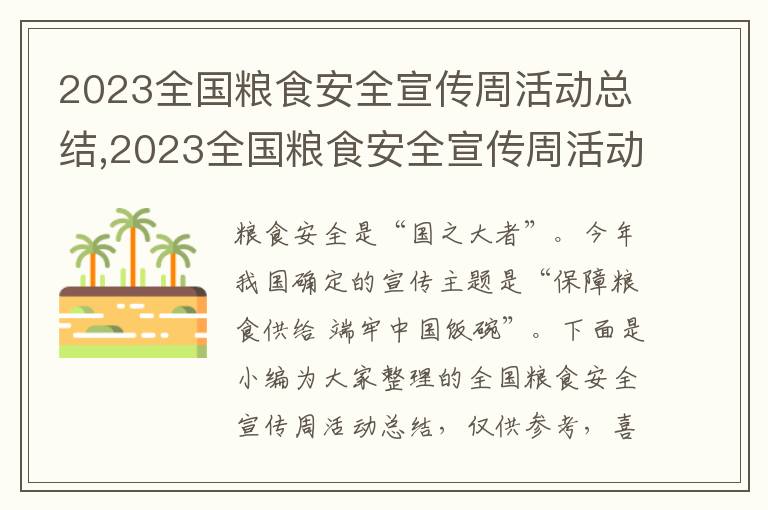 2023全国粮食安全宣传周活动总结,2023全国粮食安全宣传周活动

粮食安全是“国之大者”。今年我国确定的宣传主题是“保障粮食供给 端牢中国饭碗”。下面是小编为大家整理的全国粮食安全宣传周活动总结，仅供参考，喜